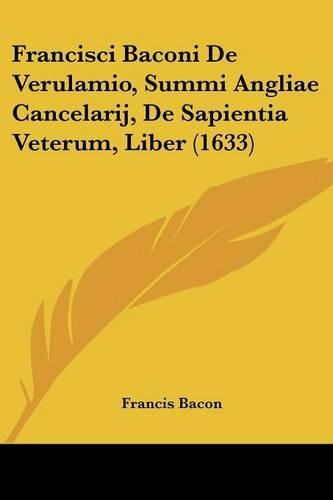 Francisci Baconi De Verulamio, Summi Angliae Cancelarij, De Sapientia Veterum, Liber (1633)

Francis Bacon